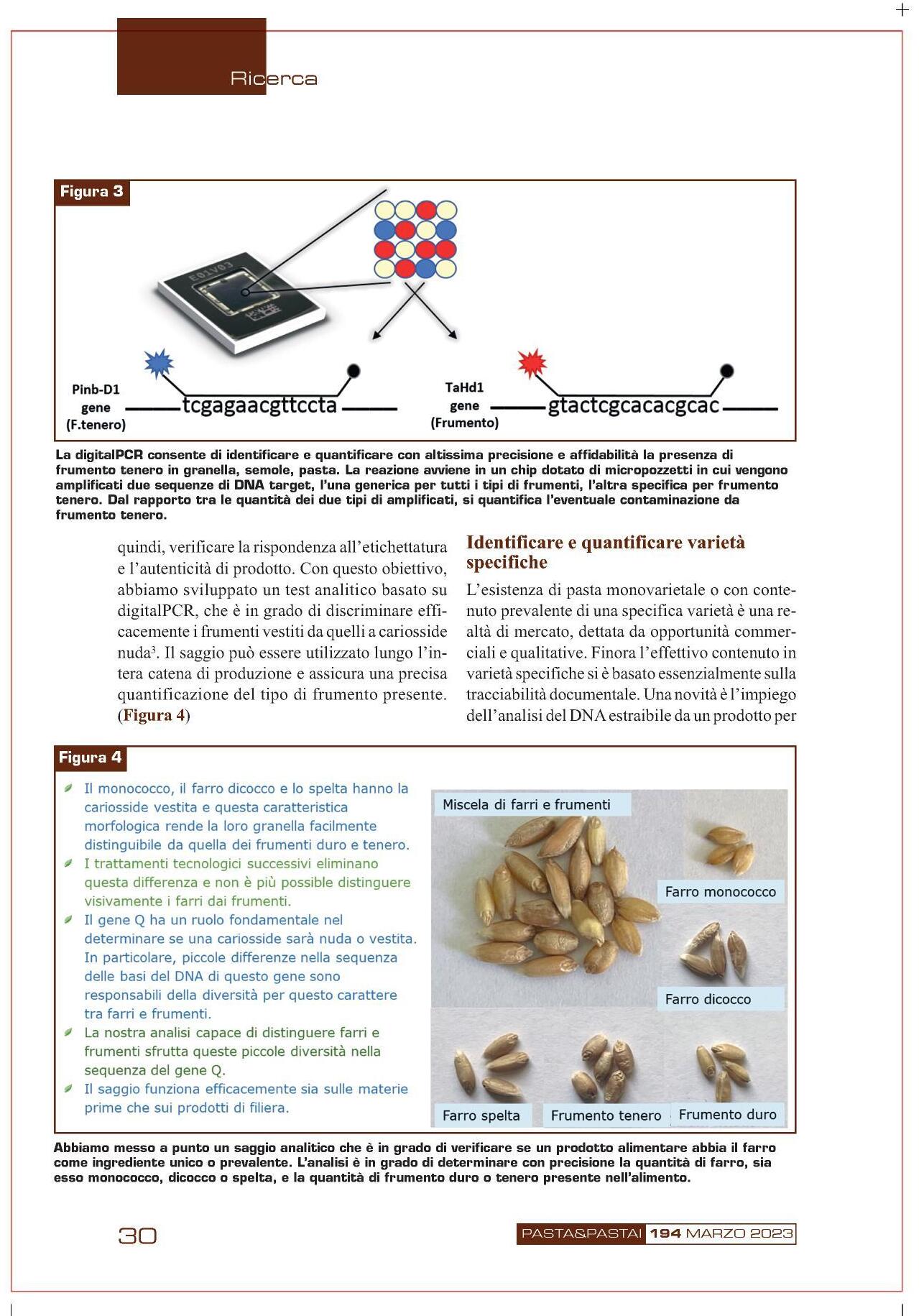 Ricerca

Figura 3

E01V03

Pinb-D1 gene (F.tenero) tcgagaacgttccta

TaHd1 gene (Frumento) gtactcgcacacgcac

La digitalPCR consente di identificare e quantificare con altissima precisione e affidabilità la presenza di frumento tenero in granella, semole, pasta. La reazione avviene in un chip dotato di micropozzetti in cui vengono amplificati due sequenze di DNA target, l'una generica per tutti i tipi di frumenti, l'altra specifica per frumento tenero. Dal rapporto tra le quantità dei due tipi di amplificati, si quantifica l'eventuale contaminazione da frumento tenero.

quindi, verificare la rispondenza all'etichettatura e l'autenticità di prodotto. Con questo obiettivo, abbiamo sviluppato un test analitico basato su digitalPCR, che è in grado di discriminare efficacemente i frumenti vestiti da quelli a cariosside nuda$^3$. Il saggio può essere utilizzato lungo l'intera catena di produzione e assicura una precisa quantificazione del tipo di frumento presente. (Figura 4)

Identificare e quantificare varietà specifiche

L'esistenza di pasta monovarietale o con contenuto prevalente di una specifica varietà è una realtà di mercato, dettata da opportunità commerciali e qualitative. Finora l'effettivo contenuto in varietà specifiche si è basato essenzialmente sulla tracciabilità documentale. Una novità è l'impiego dell'analisi del DNA estraibile da un prodotto per

Figura 4

Il monococco, il farro dicocco e lo spelta hanno la cariosside vestita e questa caratteristica morfologica rende la loro granella facilmente distinguibile da quella dei frumenti duro e tenero.
I trattamenti tecnologici successivi eliminano questa differenza e non è più possible distinguere visivamente i farri dai frumenti.
Il gene Q ha un ruolo fondamentale nel determinare se una cariosside sarà nuda o vestita. In particolare, piccole differenze nella sequenza delle basi del DNA di questo gene sono responsabili della diversità per questo carattere tra farri e frumenti.
La nostra analisi capace di distinguere farri e frumenti sfrutta queste piccole diversità nella sequenza del gene Q.
Il saggio funziona efficacemente sia sulle materie prime che sui prodotti di filiera.

Miscela di farri e frumenti
Farro monococco
Farro dicocco
Farro spelta
Frumento tenero
Frumento duro

Abbiamo messo a punto un saggio analitico che è in grado di verificare se un prodotto alimentare abbia il farro come ingrediente unico o prevalente. L'analisi è in grado di determinare con precisione la quantità di farro, sia esso monococco, dicocco o spelta, e la quantità di frumento duro o tenero presente nell'alimento.

30

PASTA&PASTAI 194 MARZO 2023